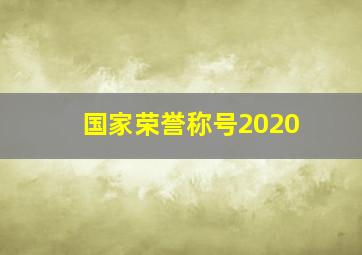 国家荣誉称号2020